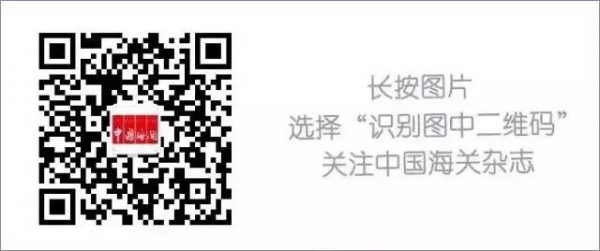 中国海关

长按图片
选择“识别图中二维码”
关注中国海关杂志